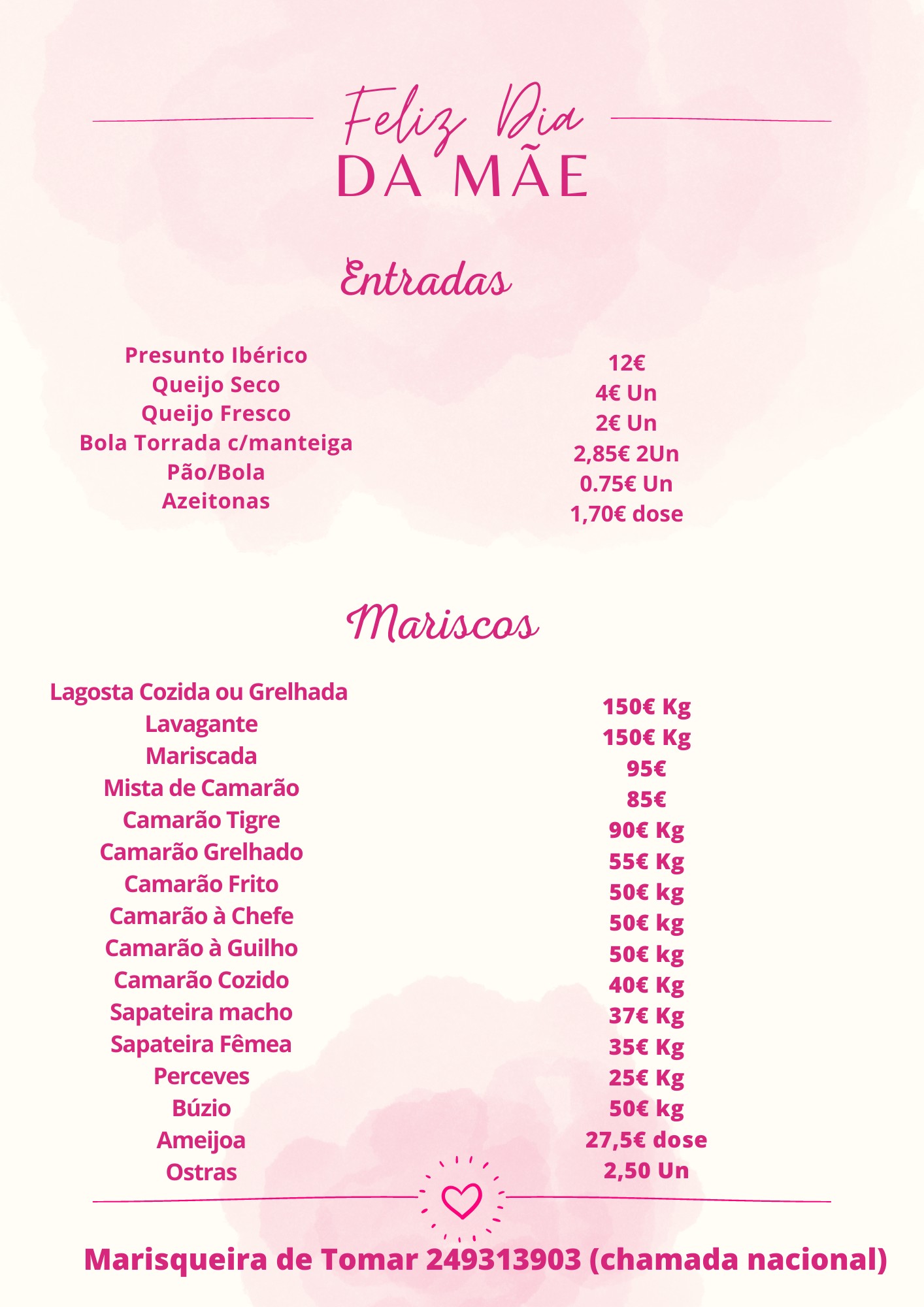 Feliz Dia
DA MÃE

Entradas

Presunto Ibérico
Queijo Seco
Queijo Fresco
Bola Torrada c/manteiga
Pão/Bola
Azeitonas

12€
4€ Un
2€ Un
2,85€ 2Un
0.75€ Un
1,70€ dose

Mariscos

Lagosta Cozida ou Grelhada
Lavagante
Mariscada
Mista de Camarão
Camarão Tigre
Camarão Grelhado
Camarão Frito
Camarão à Chefe
Camarão à Guilho
Camarão Cozido
Sapateira macho
Sapateira Fêmea
Perceves
Búzio
Ameijoa
Ostras

150€ Kg
150€ Kg
95€
85€
90€ Kg
55€ Kg
50€ kg
50€ kg
50€ kg
40€ Kg
37€ Kg
35€ Kg
25€ Kg
50€ kg
27,5€ dose
2,50 Un

Marisqueira de Tomar 249313903 (chamada nacional)